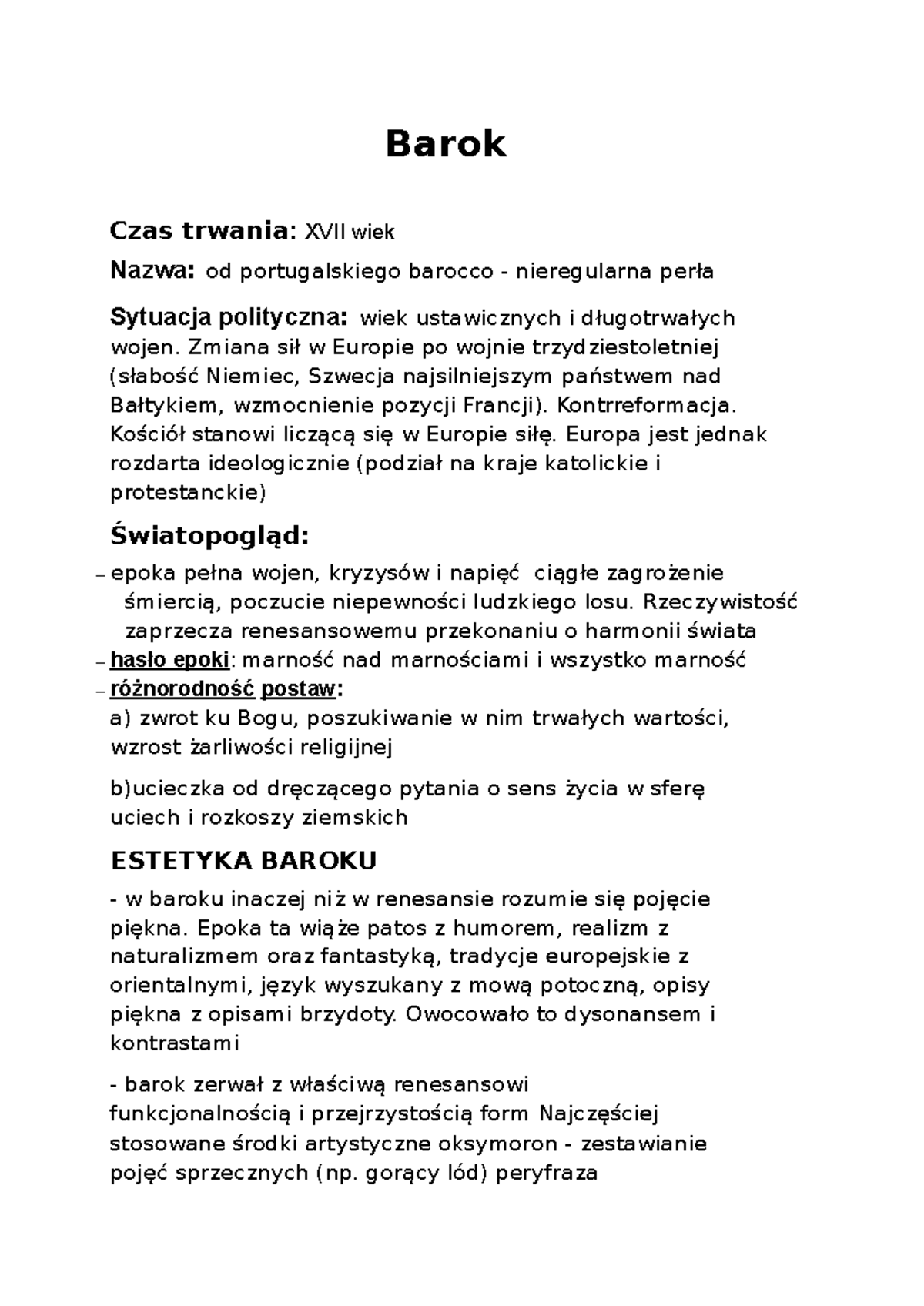 Barok

Czas trwania: XVII wiek

Nazwa: od portugalskiego barocco - nieregularna perła

Sytuacja polityczna: wiek ustawicznych i długotrwałych wojen. Zmiana sił w Europie po wojnie trzydziestoletniej (słabość Niemiec, Szwecja najsilniejszym państwem nad Bałtykiem, wzmocnienie pozycji Francji). Kontrreformacja. Kościół stanowi liczącą się w Europie siłę. Europa jest jednak rozdarta ideologicznie (podział na kraje katolickie i protestanckie)

Światopogląd:

– epoka pełna wojen, kryzysów i napięć ciągłe zagrożenie śmiercią, poczucie niepewności ludzkiego losu. Rzeczywistość zaprzecza renesansowemu przekonaniu o harmonii świata
– hasło epoki: marność nad marnościami i wszystko marność
– różnorodność postaw:
a) zwrot ku Bogu, poszukiwanie w nim trwałych wartości, wzrost żarliwości religijnej

b)ucieczka od dręczącego pytania o sens życia w sferę uciech i rozkoszy ziemskich

ESTETYKA BAROKU

- w baroku inaczej niż w renesansie rozumie się pojęcie piękna. Epoka ta wiąże patos z humorem, realizm z naturalizmem oraz fantastyką, tradycje europejskie z orientalnymi, język wyszukany z mową potoczną, opisy piękna z opisami brzydoty. Owocowało to dysonansem i kontrastami

- barok zerwał z właściwą renesansowi funkcjonalnością i przejrzystością form Najczęściej stosowane środki artystyczne oksymoron - zestawianie pojęć sprzecznych (np. gorący lód) peryfraza